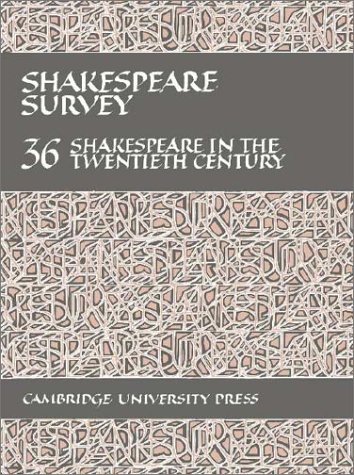 SHAKESPEARE SURVEY

36 SHAKESPEARE IN THE TWENTIETH CENTURY

CAMBRIDGE UNIVERSITY PRESS